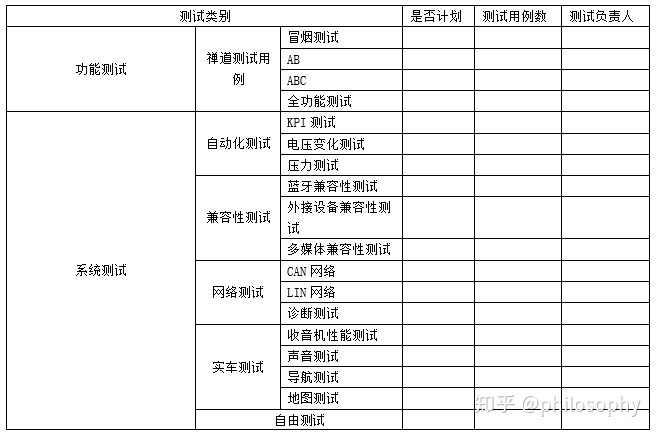 | 测试类别 | | | 是否计划 | 测试用例数 | 测试负责人 |
|---|---|---|---|---|---|
| 功能测试 | 禅道测试用例 | 冒烟测试 | | | |
| | | AB | | | |
| | | ABC | | | |
| | | 全功能测试 | | | |
| 系统测试 | 自动化测试 | KPI 测试 | | | |
| | | 电压变化测试 | | | |
| | | 压力测试 | | | |
| | 兼容性测试 | 蓝牙兼容性测试 | | | |
| | | 外接设备兼容性测试 | | | |
| | | 多媒体兼容性测试 | | | |
| | 网络测试 | CAN 网络 | | | |
| | | LIN 网络 | | | |
| | | 诊断测试 | | | |
| | 实车测试 | 收音机性能测试 | | | |
| | | 声音测试 | | | |
| | | 导航测试 | | | |
| | | 地图测试 | | | |
| | 自由测试 | | | | |

知乎 @philosophy